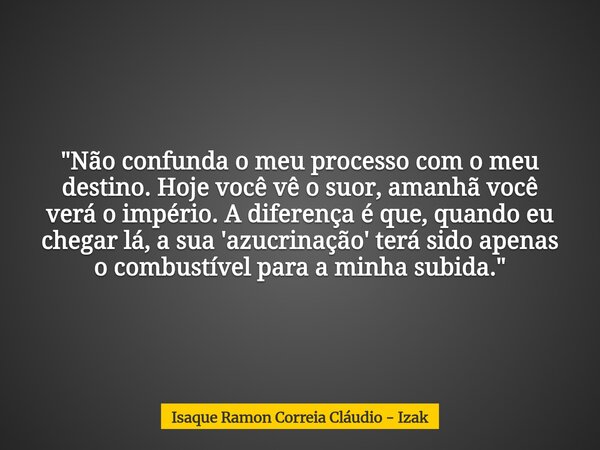 "Não confunda o meu processo com o meu destino. Hoje você vê o suor, amanhã você verá o império. A diferença é que, quando eu chegar lá, a sua 'azucrinação' terá sido apenas o combustível para a minha subida."

Isaque Ramon Correia Cláudio - Izak